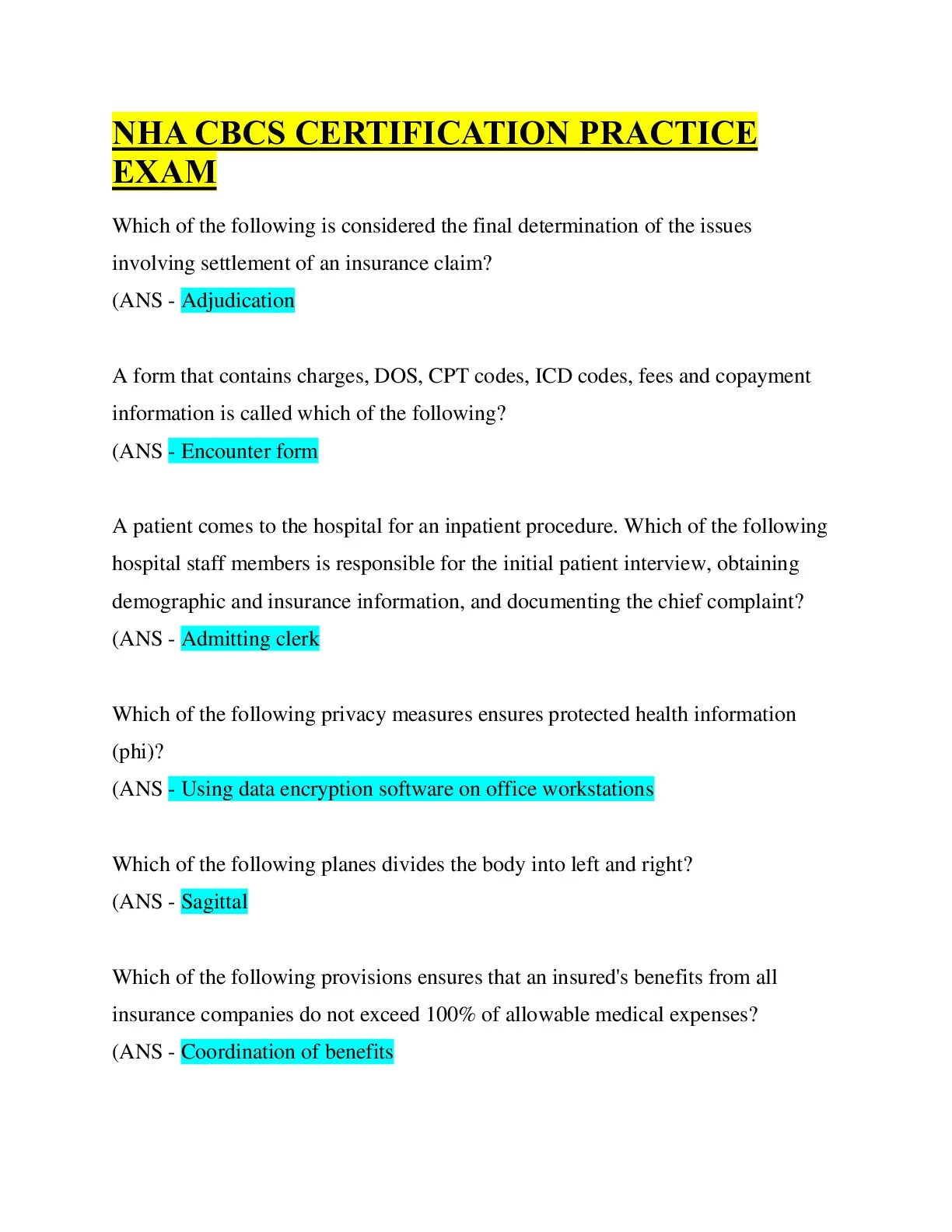 NHA CBCS CERTIFICATION PRACTICE EXAM

Which of the following is considered the final determination of the issues involving settlement of an insurance claim?
(ANS - Adjudication

A form that contains charges, DOS, CPT codes, ICD codes, fees and copayment information is called which of the following?
(ANS - Encounter form

A patient comes to the hospital for an inpatient procedure. Which of the following hospital staff members is responsible for the initial patient interview, obtaining demographic and insurance information, and documenting the chief complaint?
(ANS - Admitting clerk

Which of the following privacy measures ensures protected health information (phi)?
(ANS - Using data encryption software on office workstations

Which of the following planes divides the body into left and right?
(ANS - Sagittal

Which of the following provisions ensures that an insured's benefits from all insurance companies do not exceed 100% of allowable medical expenses?
(ANS - Coordination of benefits